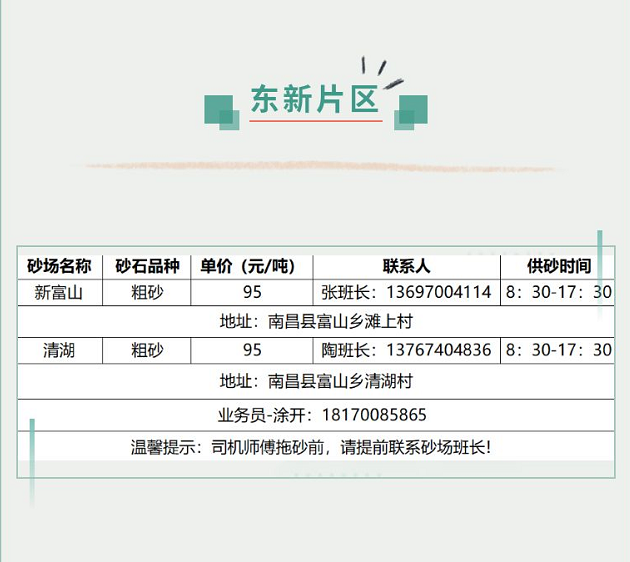 东新片区

| 砂场名称 | 砂石品种 | 单价（元/吨） | 联系人 | 供砂时间 |
|---|---|---|---|---|
| 新富山 | 粗砂 | 95 | 张班长：13697004114 | 8：30-17：30 |
| 地址：南昌县富山乡滩上村 | | | | |
| 清湖 | 粗砂 | 95 | 陶班长：13767404836 | 8：30-17：30 |
| 地址：南昌县富山乡清湖村 | | | | |
| 业务员-涂开：18170085865 | | | | |
| 温馨提示：司机师傅拖砂前，请提前联系砂场班长! | | | | |